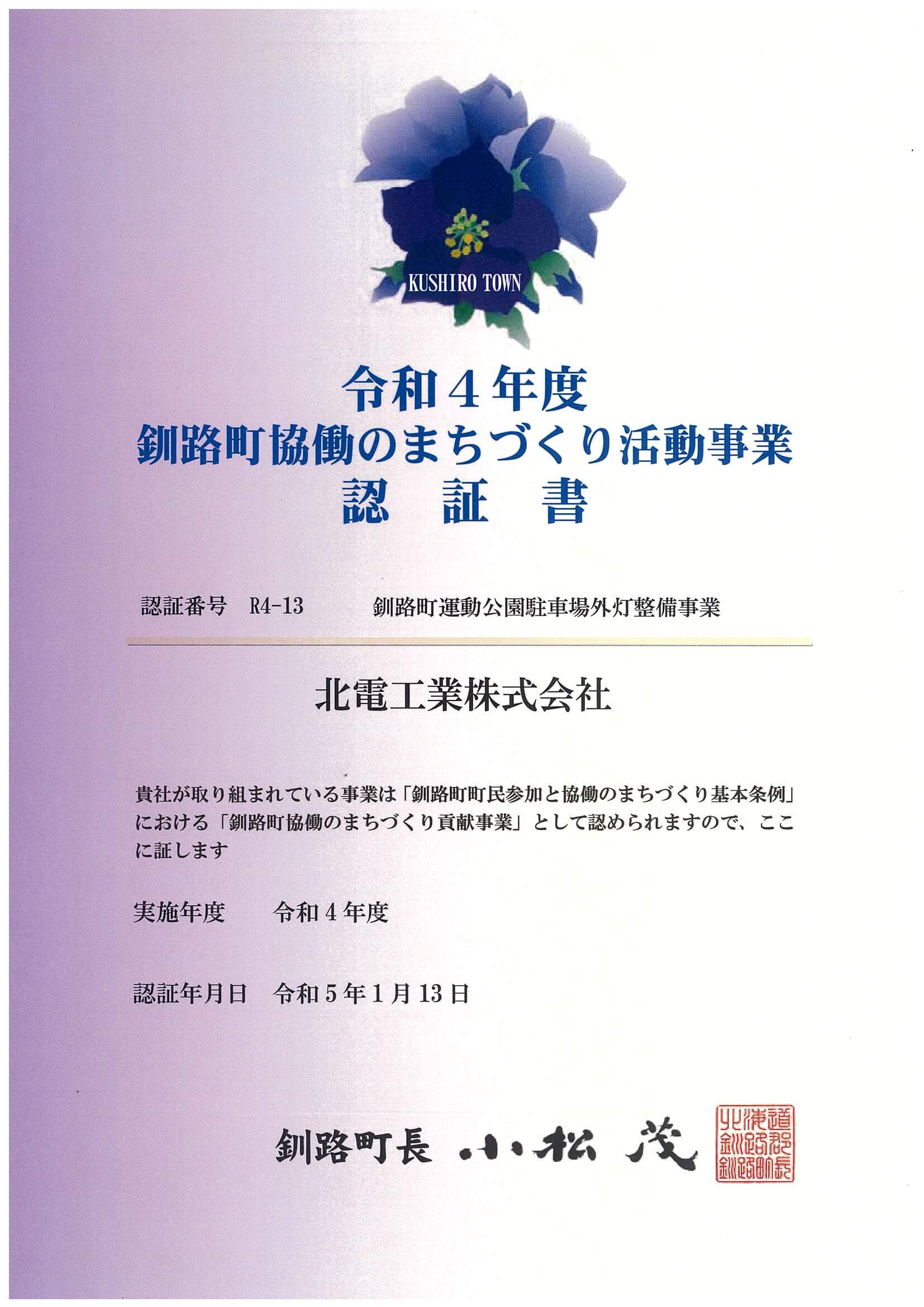 KUSHIRO TOWN

令和４年度
釧路町協働のまちづくり活動事業
認　証　書

認証番号　R4-13　　釧路町運動公園駐車場外灯整備事業

北電工業株式会社

貴社が取り組まれている事業は「釧路町町民参加と協働のまちづくり基本条例」における「釧路町協働のまちづくり貢献事業」として認められますので、ここに証します

実施年度　　令和４年度

認証年月日　令和５年１月13日

釧路町長　小松　茂

北海道釧路郡釧路町長